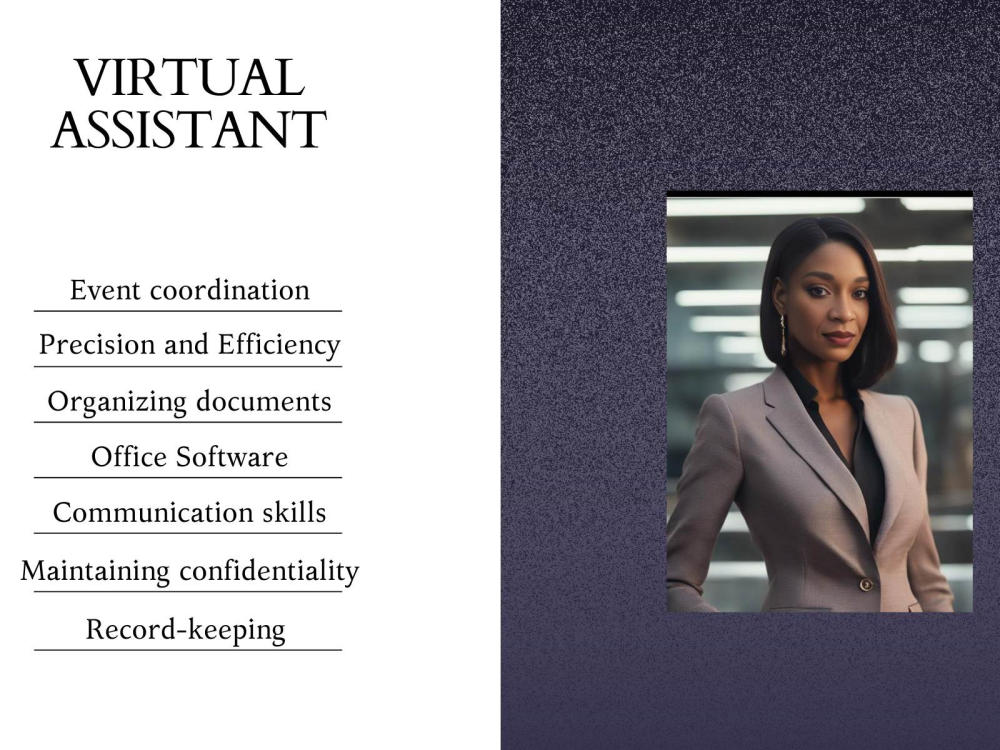 VIRTUAL
ASSISTANT

Event coordination

Precision and Efficiency

Organizing documents

Office Software

Communication skills

Maintaining confidentiality

Record-keeping